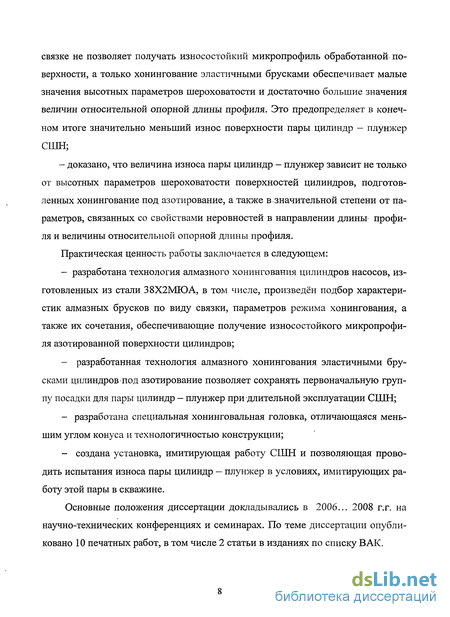 связке не позволяет получать износостойкий микропрофиль обработанной поверхности, а только хонингование эластичными брусками обеспечивает малые значения высотных параметров шероховатости и достаточно большие значения величин относительной опорной длины профиля. Это предопределяет в конечном итоге значительно меньший износ поверхности пары цилиндр – плунжер СШН;

– доказано, что величина износа пары цилиндр – плунжер зависит не только от высотных параметров шероховатости поверхностей цилиндров, подготовленных хонингование под азотирование, а также в значительной степени от параметров, связанных со свойствами неровностей в направлении длины профиля и величины относительной опорной длины профиля.

Практическая ценность работы заключается в следующем:

– разработана технология алмазного хонингования цилиндров насосов, изготовленных из стали 38Х2МЮА, в том числе, произведён подбор характеристик алмазных брусков по виду связки, параметров режима хонингования, а также их сочетания, обеспечивающие получение износостойкого микропрофиля азотированной поверхности цилиндров;

– разработанная технология алмазного хонингования эластичными брусками цилиндров под азотирование позволяет сохранять первоначальную группу посадки для пары цилиндр – плунжер при длительной эксплуатации СШН;

– разработана специальная хонинговальная головка, отличающаяся меньшим углом конуса и технологичностью конструкции;

– создана установка, имитирующая работу СШН и позволяющая проводить испытания износа пары цилиндр – плунжер в условиях, имитирующих работу этой пары в скважине.

Основные положения диссертации докладывались в 2006… 2008 г.г. на научно-технических конференциях и семинарах. По теме диссертации опубликовано 10 печатных работ, в том числе 2 статьи в изданиях по списку ВАК.

8

dsLib.net
библиотека диссертаций